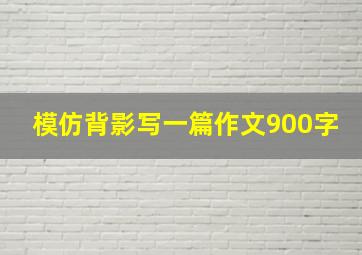 模仿背影写一篇作文900字